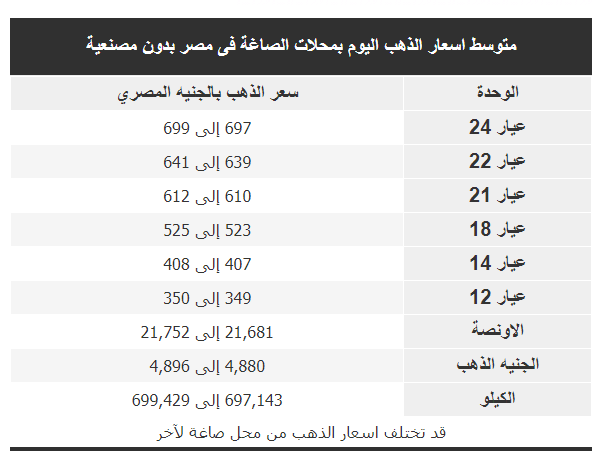 متوسط اسعار الذهب اليوم بمحلات الصاغة فى مصر بدون مصنعية

| الوحدة | سعر الذهب بالجنيه المصري |
|---|---|
| عيار 24 | 697 إلى 699 |
| عيار 22 | 639 إلى 641 |
| عيار 21 | 610 إلى 612 |
| عيار 18 | 523 إلى 525 |
| عيار 14 | 407 إلى 408 |
| عيار 12 | 349 إلى 350 |
| الاونصة | 21,681 إلى 21,752 |
| الجنيه الذهب | 4,880 إلى 4,896 |
| الكيلو | 697,143 إلى 699,429 |

قد تختلف اسعار الذهب من محل صاغة لآخر